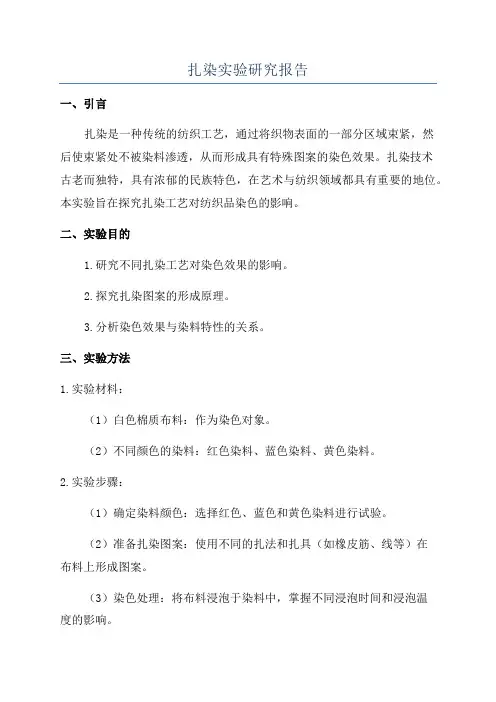 扎染实验研究报告

一、引言

扎染是一种传统的纺织工艺，通过将织物表面的一部分区域束紧，然后使束紧处不被染料渗透，从而形成具有特殊图案的染色效果。扎染技术古老而独特，具有浓郁的民族特色，在艺术与纺织领域都具有重要的地位。本实验旨在探究扎染工艺对纺织品染色的影响。

二、实验目的

1.研究不同扎染工艺对染色效果的影响。

2.探究扎染图案的形成原理。

3.分析染色效果与染料特性的关系。

三、实验方法

1.实验材料：

（1）白色棉质布料：作为染色对象。

（2）不同颜色的染料：红色染料、蓝色染料、黄色染料。

2.实验步骤：

（1）确定染料颜色：选择红色、蓝色和黄色染料进行试验。

（2）准备扎染图案：使用不同的扎法和扎具（如橡皮筋、线等）在布料上形成图案。

（3）染色处理：将布料浸泡于染料中，掌握不同浸泡时间和浸泡温度的影响。